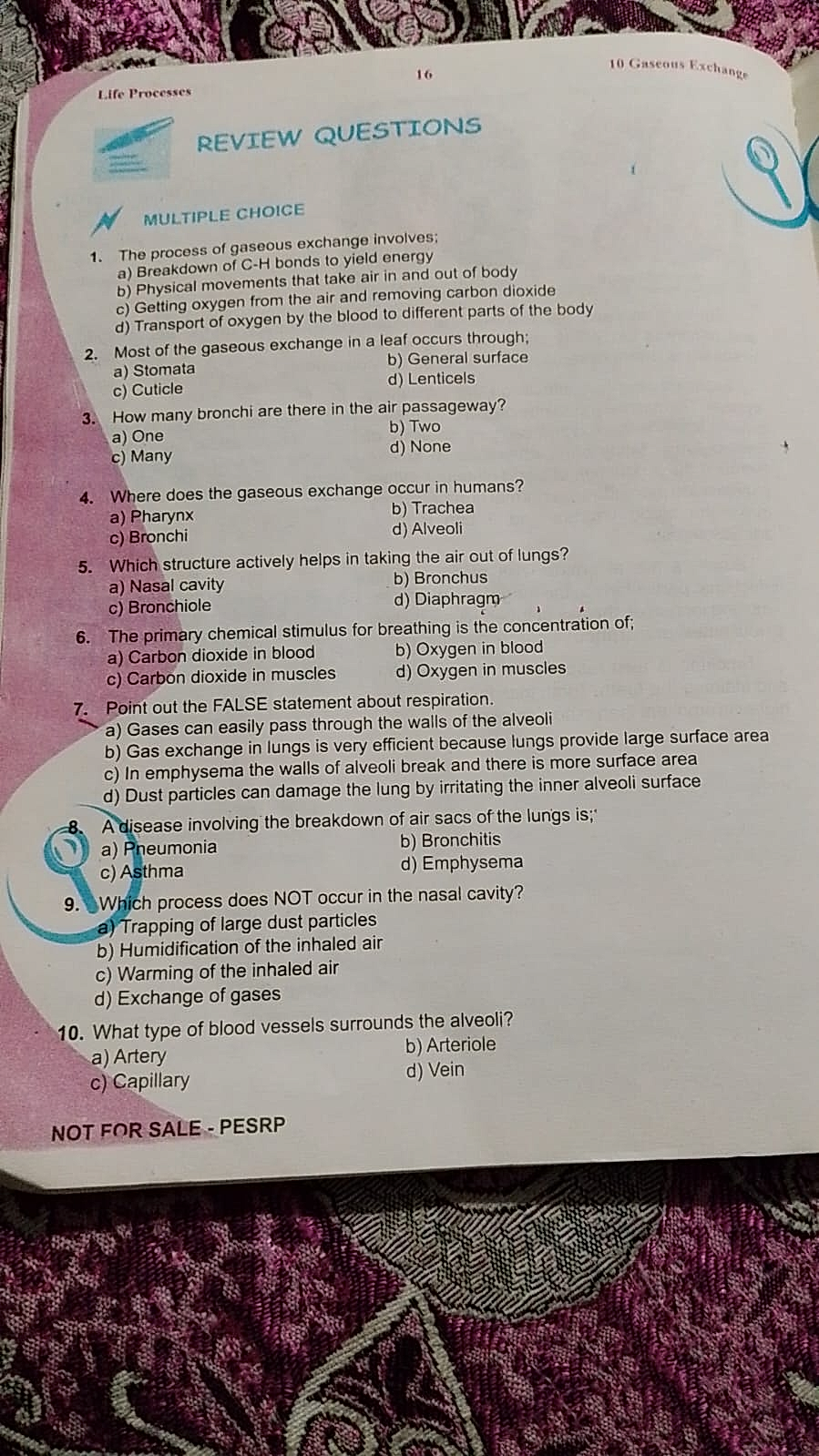 Life Processes

16

10 Gaseous Exchange

REVIEW QUESTIONS

MULTIPLE CHOICE

1. The process of gaseous exchange involves;
a) Breakdown of C-H bonds to yield energy
b) Physical movements that take air in and out of body
c) Getting oxygen from the air and removing carbon dioxide
d) Transport of oxygen by the blood to different parts of the body

2. Most of the gaseous exchange in a leaf occurs through;
a) Stomata
b) General surface
c) Cuticle
d) Lenticels

3. How many bronchi are there in the air passageway?
a) One
b) Two
c) Many
d) None

4. Where does the gaseous exchange occur in humans?
a) Pharynx
b) Trachea
c) Bronchi
d) Alveoli

5. Which structure actively helps in taking the air out of lungs?
a) Nasal cavity
b) Bronchus
c) Bronchiole
d) Diaphragm

6. The primary chemical stimulus for breathing is the concentration of;
a) Carbon dioxide in blood
b) Oxygen in blood
c) Carbon dioxide in muscles
d) Oxygen in muscles

7. Point out the FALSE statement about respiration.
a) Gases can easily pass through the walls of the alveoli
b) Gas exchange in lungs is very efficient because lungs provide large surface area
c) In emphysema the walls of alveoli break and there is more surface area
d) Dust particles can damage the lung by irritating the inner alveoli surface

8. A disease involving the breakdown of air sacs of the lungs is;
a) Pneumonia
b) Bronchitis
c) Asthma
d) Emphysema

9. Which process does NOT occur in the nasal cavity?
a) Trapping of large dust particles
b) Humidification of the inhaled air
c) Warming of the inhaled air
d) Exchange of gases

10. What type of blood vessels surrounds the alveoli?
a) Artery
b) Arteriole
c) Capillary
d) Vein

NOT FOR SALE - PESRP